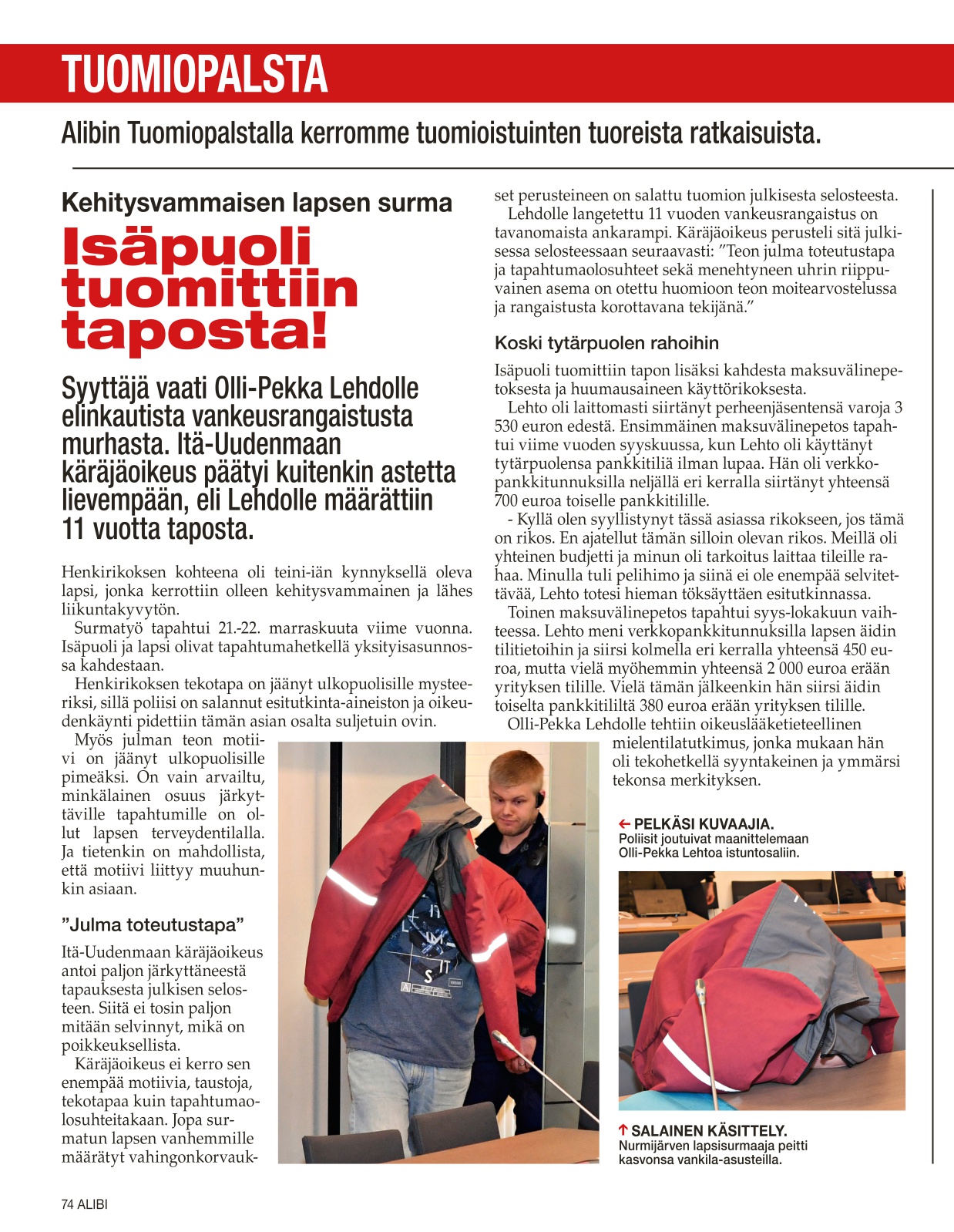 TUOMIOPALSTA

Alibin Tuomiopalstalla kerromme tuomioistuinten tuoreista ratkaisuista.

Kehitysvammaisen lapsen surma

Isäpuoli tuomittiin taposta!

Syyttäjä vaati Olli-Pekka Lehdolle elinkautista vankeusrangaistusta murhasta. Itä-Uudenmaan käräjäoikeus päätyi kuitenkin astetta lievempään, eli Lehdolle määrättiin 11 vuotta taposta.

Henkirikoksen kohteena oli teini-iän kynnyksellä oleva lapsi, jonka kerrottiin olleen kehitysvammainen ja lähes liikuntakyvytön.

Surmatyö tapahtui 21.-22. marraskuuta viime vuonna. Isäpuoli ja lapsi olivat tapahtumahetkellä yksityisasunnossa kahdestaan.

Henkirikoksen tekotapa on jäänyt ulkopuolisille mysteeriksi, sillä poliisi on salannut esitutkinta-aineiston ja oikeudenkäynti pidettiin tämän asian osalta suljetuin ovin.

Myös julman teon motiivi on jäänyt ulkopuolisille pimeäksi. On vain arvailtu, minkälainen osuus järkyttäville tapahtumille on ollut lapsen terveydentilalla. Ja tietenkin on mahdollista, että motiivi liittyy muuhunkin asiaan.

”Julma toteutustapa”

Itä-Uudenmaan käräjäoikeus antoi paljon järkyttäneestä tapauksesta julkisen selosteen. Siitä ei tosin paljon mitään selvinnyt, mikä on poikkeuksellista.

Käräjäoikeus ei kerro sen enempää motiivia, taustoja, tekotapaa kuin tapahtumaolosuhteitakaan. Jopa surmatun lapsen vanhemmille määrätyt vahingonkorvaukset perusteineen on salattu tuomion julkisesta selosteesta.

Lehdolle langetettu 11 vuoden vankeusrangaistus on tavanomaista ankarampi. Käräjäoikeus perusteli sitä julkisessa selosteessaan seuraavasti: ”Teon julma toteutustapa ja tapahtumaolosuhteet sekä menehtyneen uhrin riippuvainen asema on otettu huomioon teon moitearvostelussa ja rangaistusta korottavana tekijänä.”

Koski tytärpuolen rahoihin

Isäpuoli tuomittiin tapon lisäksi kahdesta maksuvälinepetoksesta ja huumausaineen käyttörikoksesta.

Lehto oli laittomasti siirtänyt perheenjäsentensä varoja 3 530 euron edestä. Ensimmäinen maksuvälinepetos tapahtui viime vuoden syyskuussa, kun Lehto oli käyttänyt tytärpuolensa pankkitiliä ilman lupaa. Hän oli verkkopankkitunnuksilla neljällä eri kerralla siirtänyt yhteensä 700 euroa toiselle pankkitilille.

- Kyllä olen syyllistynyt tässä asiassa rikokseen, jos tämä on rikos. En ajatellut tämän silloin olevan rikos. Meillä oli yhteinen budjetti ja minun oli tarkoitus laittaa tileille rahaa. Minulla tuli pelihimo ja siinä ei ole enempää selvitettävää, Lehto totesi hieman töksäyttäen esitutkinnassa.

Toinen maksuvälinepetos tapahtui syys-lokakuun vaihteessa. Lehto meni verkkopankkitunnuksilla lapsen äidin tilitietoihin ja siirsi kolmella eri kerralla yhteensä 450 euroa, mutta vielä myöhemmin yhteensä 2 000 euroa erään yrityksen tilille. Vielä tämän jälkeenkin hän siirsi äidin toiselta pankkitililtä 380 euroa erään yrityksen tilille.

Olli-Pekka Lehdolle tehtiin oikeuslääketieteellinen mielentilatutkimus, jonka mukaan hän oli tekohetkellä syyntakeinen ja ymmärsi tekonsa merkityksen.

← PELKÄSI KUVAAJIA.
Poliisit joutuivat maanittelemaan Olli-Pekka Lehtoa istuntosaliin.

↑ SALAINEN KÄSITTELY.
Nurmijärven lapsisurmaaja peitti kasvonsa vankila-asusteilla.

74 ALIBI